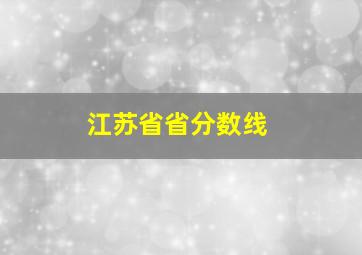 江苏省省分数线